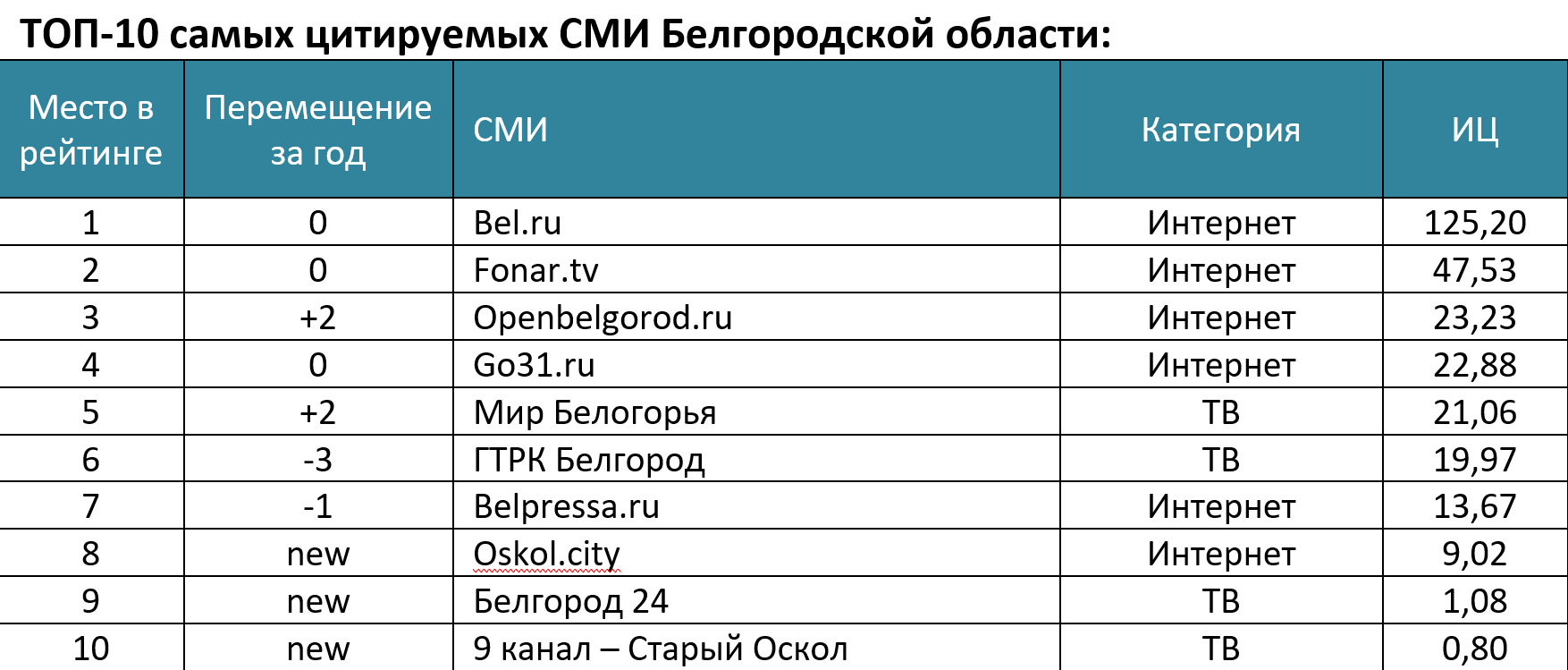 ТОП-10 самых цитируемых СМИ Белгородской области:

| Место в рейтинге | Перемещение за год | СМИ | Категория | ИЦ |
|---|---|---|---|---|
| 1 | 0 | Bel.ru | Интернет | 125,20 |
| 2 | 0 | Fonar.tv | Интернет | 47,53 |
| 3 | +2 | Openbelgorod.ru | Интернет | 23,23 |
| 4 | 0 | Go31.ru | Интернет | 22,88 |
| 5 | +2 | Мир Белогорья | ТВ | 21,06 |
| 6 | -3 | ГТРК Белгород | ТВ | 19,97 |
| 7 | -1 | Belpressa.ru | Интернет | 13,67 |
| 8 | new | Oskol.city | Интернет | 9,02 |
| 9 | new | Белгород 24 | ТВ | 1,08 |
| 10 | new | 9 канал – Старый Оскол | ТВ | 0,80 |